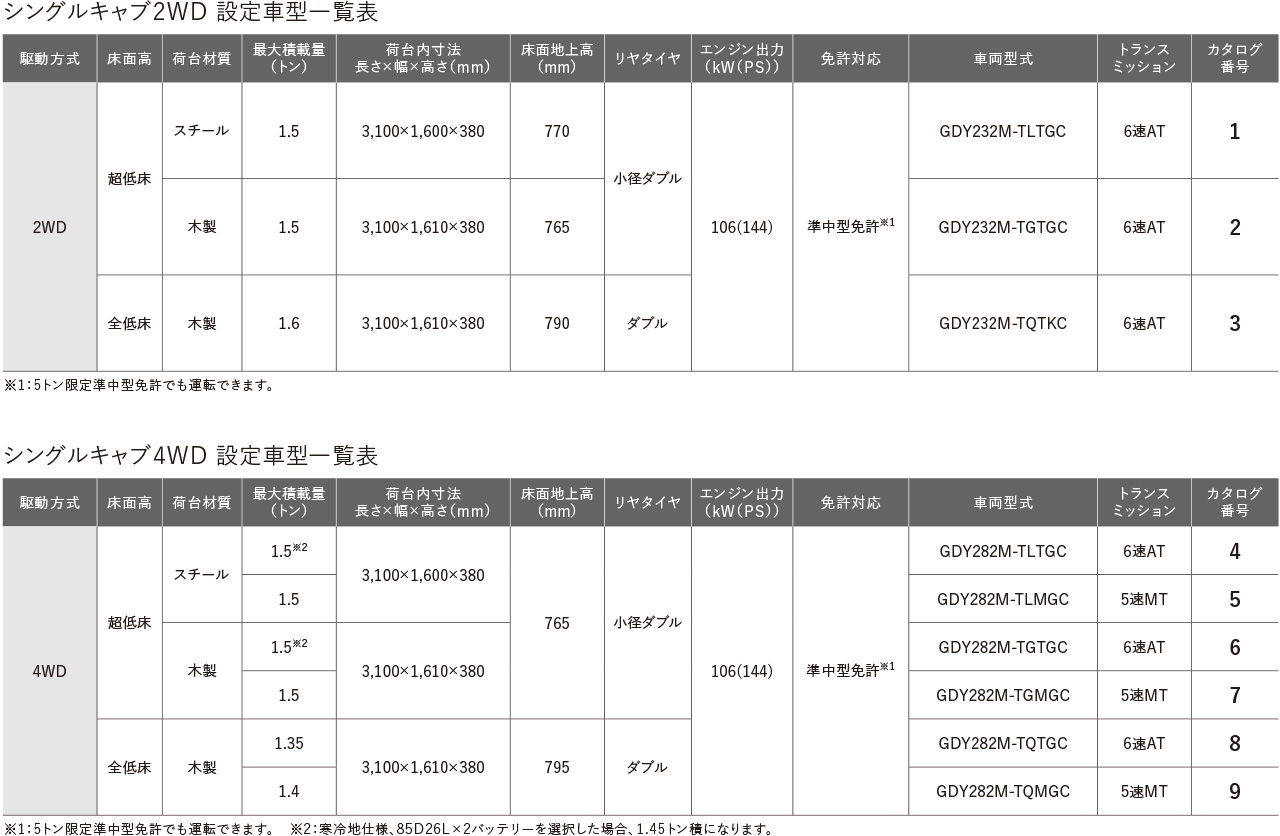 シングルキャブ2WD 設定車型一覧表

| 駆動方式 | 床面高 | 荷台材質 | 最大積載量（トン） | 荷台内寸法 長さ×幅×高さ（mm） | 床面地上高（mm） | リヤタイヤ | エンジン出力（kW（PS）） | 免許対応 | 車両型式 | トランスミッション | カタログ番号 |
|---|---|---|---|---|---|---|---|---|---|---|---|
| 2WD | 超低床 | スチール | 1.5 | 3,100×1,600×380 | 770 | 小径ダブル | 106(144) | 準中型免許$^{※1}$ | GDY232M-TLTGC | 6速AT | 1 |
|  |  | 木製 | 1.5 | 3,100×1,610×380 | 765 |  |  |  | GDY232M-TGTGC | 6速AT | 2 |
|  | 全低床 | 木製 | 1.6 | 3,100×1,610×380 | 790 | ダブル |  |  | GDY232M-TQTKC | 6速AT | 3 |

※1：5トン限定準中型免許でも運転できます。

シングルキャブ4WD 設定車型一覧表

| 駆動方式 | 床面高 | 荷台材質 | 最大積載量（トン） | 荷台内寸法 長さ×幅×高さ（mm） | 床面地上高（mm） | リヤタイヤ | エンジン出力（kW（PS）） | 免許対応 | 車両型式 | トランスミッション | カタログ番号 |
|---|---|---|---|---|---|---|---|---|---|---|---|
| 4WD | 超低床 | スチール | 1.5$^{※2}$ | 3,100×1,600×380 | 765 | 小径ダブル | 106(144) | 準中型免許$^{※1}$ | GDY282M-TLTGC | 6速AT | 4 |
|  |  |  | 1.5 |  |  |  |  |  | GDY282M-TLMGC | 5速MT | 5 |
|  |  | 木製 | 1.5$^{※2}$ | 3,100×1,610×380 |  |  |  |  | GDY282M-TGTGC | 6速AT | 6 |
|  |  |  | 1.5 |  |  |  |  |  | GDY282M-TGMGC | 5速MT | 7 |
|  | 全低床 | 木製 | 1.35 | 3,100×1,610×380 | 795 | ダブル |  |  | GDY282M-TQTGC | 6速AT | 8 |
|  |  |  | 1.4 |  |  |  |  |  | GDY282M-TQMGC | 5速MT | 9 |

※1：5トン限定準中型免許でも運転できます。 ※2：寒冷地仕様、85D26L×2バッテリーを選択した場合、1.45トン積になります。